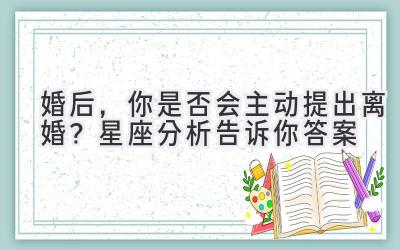 婚后，你是否会主动提出离婚？星座分析告诉你答案